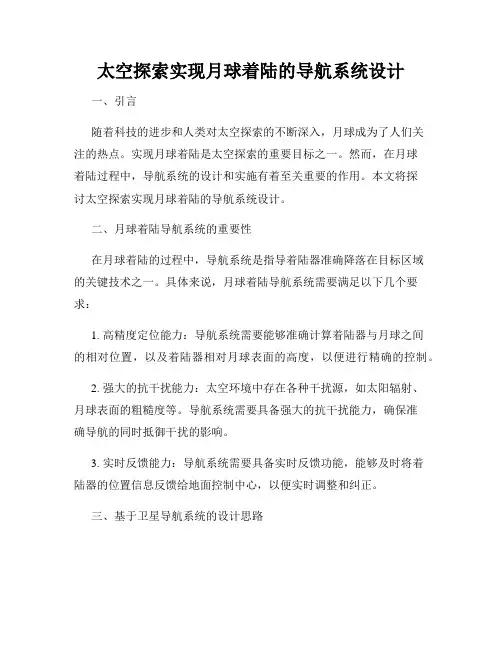 太空探索实现月球着陆的导航系统设计

一、引言

随着科技的进步和人类对太空探索的不断深入，月球成为了人们关注的热点。实现月球着陆是太空探索的重要目标之一。然而，在月球着陆过程中，导航系统的设计和实施有着至关重要的作用。本文将探讨太空探索实现月球着陆的导航系统设计。

二、月球着陆导航系统的重要性

在月球着陆的过程中，导航系统是指导着陆器准确降落在目标区域的关键技术之一。具体来说，月球着陆导航系统需要满足以下几个要求：

1. 高精度定位能力：导航系统需要能够准确计算着陆器与月球之间的相对位置，以及着陆器相对月球表面的高度，以便进行精确的控制。

2. 强大的抗干扰能力：太空环境中存在各种干扰源，如太阳辐射、月球表面的粗糙度等。导航系统需要具备强大的抗干扰能力，确保准确导航的同时抵御干扰的影响。

3. 实时反馈能力：导航系统需要具备实时反馈功能，能够及时将着陆器的位置信息反馈给地面控制中心，以便实时调整和纠正。

三、基于卫星导航系统的设计思路